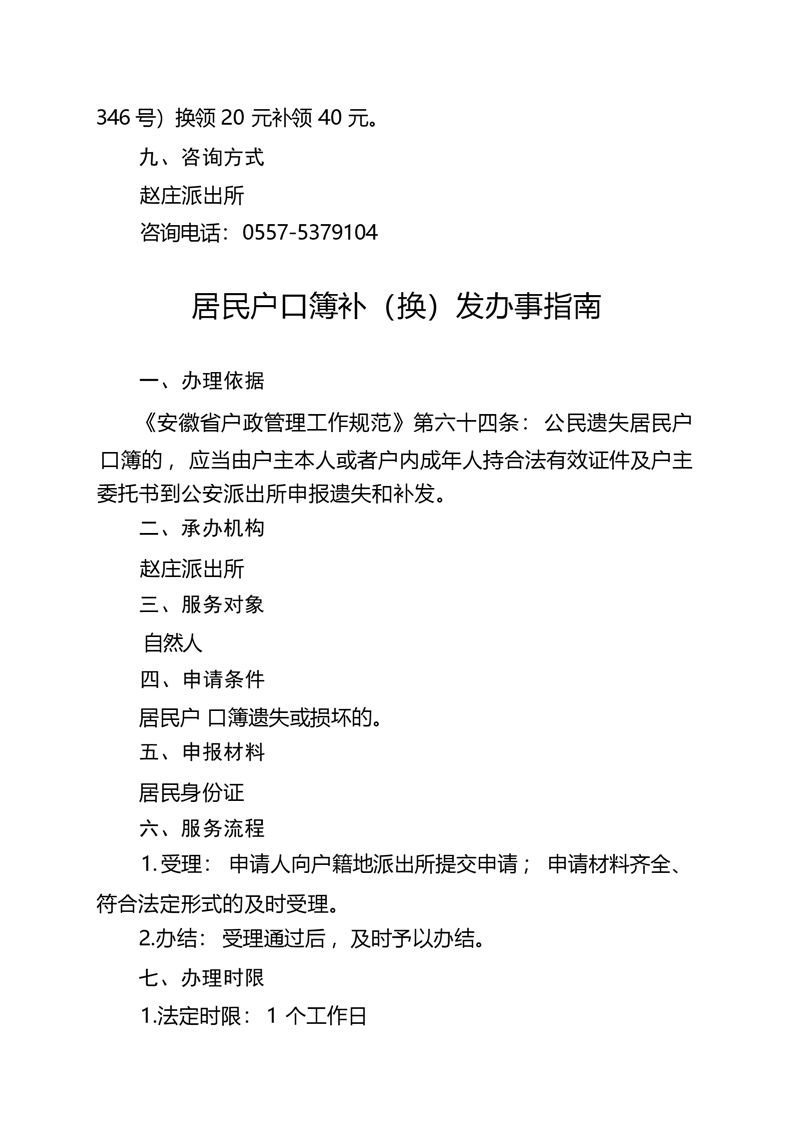 346号）换领20元补领40元。

九、咨询方式

赵庄派出所

咨询电话：0557-5379104

居民户口簿补（换）发办事指南

一、办理依据

《安徽省户政管理工作规范》第六十四条：公民遗失居民户口簿的，应当由户主本人或者户内成年人持合法有效证件及户主委托书到公安派出所申报遗失和补发。

二、承办机构

赵庄派出所

三、服务对象

自然人

四、申请条件

居民户口簿遗失或损坏的。

五、申报材料

居民身份证

六、服务流程

1.受理：申请人向户籍地派出所提交申请；申请材料齐全、符合法定形式的及时受理。

2.办结：受理通过后，及时予以办结。

七、办理时限

1.法定时限：1个工作日